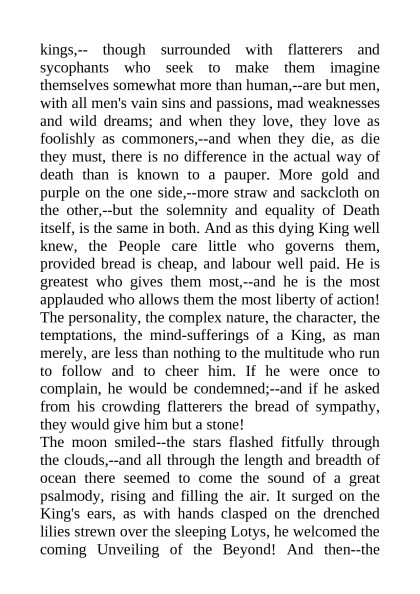 kings,-- though surrounded with flatterers and sycophants who seek to make them imagine themselves somewhat more than human,--are but men, with all men's vain sins and passions, mad weaknesses and wild dreams; and when they love, they love as foolishly as commoners,--and when they die, as die they must, there is no difference in the actual way of death than is known to a pauper. More gold and purple on the one side,--more straw and sackcloth on the other,--but the solemnity and equality of Death itself, is the same in both. And as this dying King well knew, the People care little who governs them, provided bread is cheap, and labour well paid. He is greatest who gives them most,--and he is the most applauded who allows them the most liberty of action! The personality, the complex nature, the character, the temptations, the mind-sufferings of a King, as man merely, are less than nothing to the multitude who run to follow and to cheer him. If he were once to complain, he would be condemned;--and if he asked from his crowding flatterers the bread of sympathy, they would give him but a stone!
The moon smiled--the stars flashed fitfully through the clouds,--and all through the length and breadth of ocean there seemed to come the sound of a great psalmody, rising and filling the air. It surged on the King's ears, as with hands clasped on the drenched lilies strewn over the sleeping Lotys, he welcomed the coming Unveiling of the Beyond! And then--the